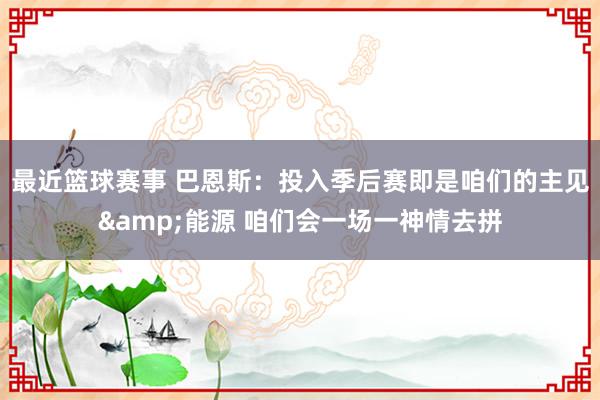 最近篮球赛事 巴恩斯：投入季后赛即是咱们的主见&amp;能源 咱们会一场一神情去拼